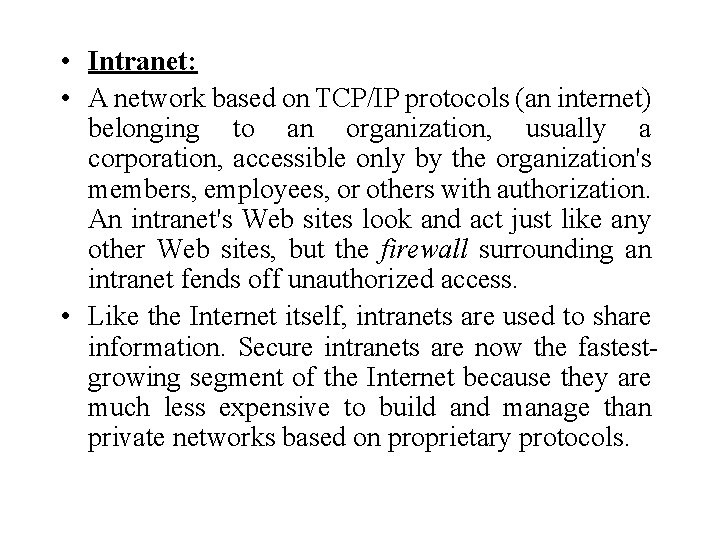 • Intranet:
• A network based on TCP/IP protocols (an internet) belonging to an organization, usually a corporation, accessible only by the organization's members, employees, or others with authorization. An intranet's Web sites look and act just like any other Web sites, but the firewall surrounding an intranet fends off unauthorized access.
• Like the Internet itself, intranets are used to share information. Secure intranets are now the fastest-growing segment of the Internet because they are much less expensive to build and manage than private networks based on proprietary protocols.